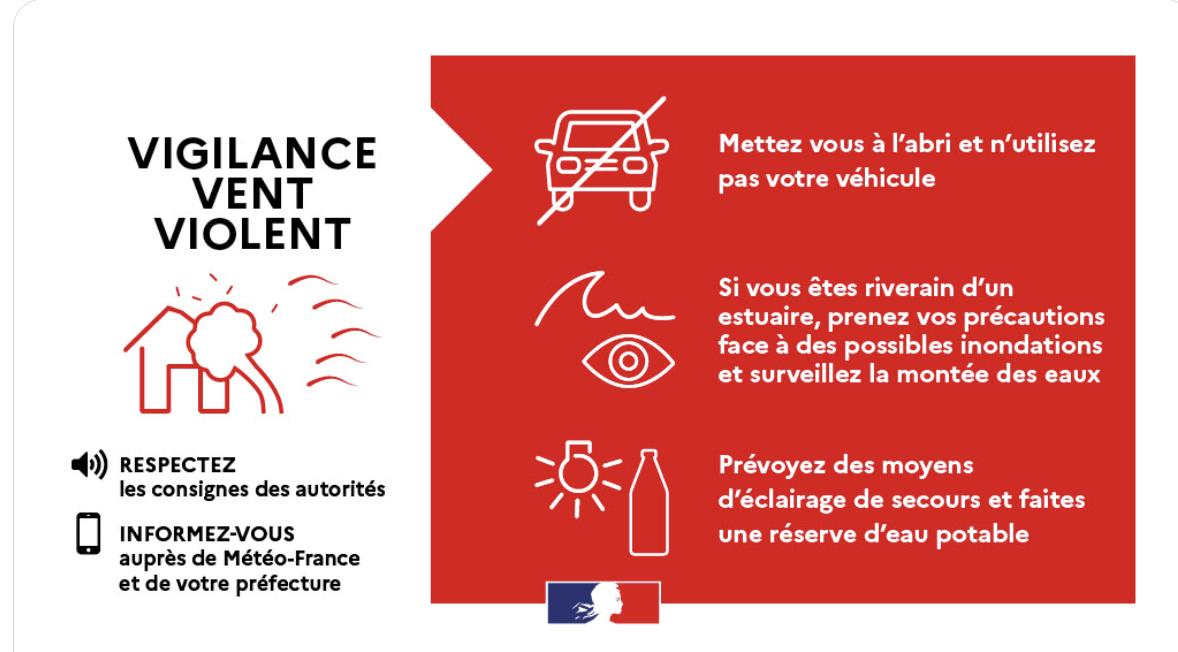 VIGILANCE
VENT
VIOLENT

RESPECTEZ
les consignes des autorités

INFORMEZ-VOUS
auprès de Météo-France
et de votre préfecture

Mettez vous à l'abri et n'utilisez pas votre véhicule

Si vous êtes riverain d'un estuaire, prenez vos précautions face à des possibles inondations et surveillez la montée des eaux

Prévoyez des moyens d'éclairage de secours et faites une réserve d'eau potable